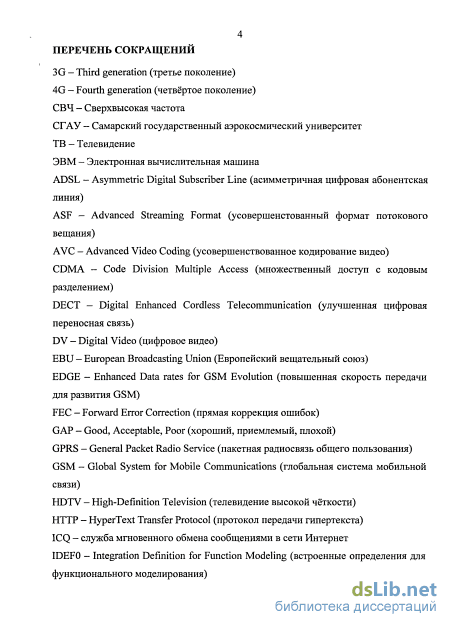 4

ПЕРЕЧЕНЬ СОКРАЩЕНИЙ

3G – Third generation (третье поколение)

4G – Fourth generation (четвёртое поколение)

СВЧ – Сверхвысокая частота

СГАУ – Самарский государственный аэрокосмический университет

ТВ – Телевидение

ЭВМ – Электронная вычислительная машина

ADSL – Asymmetric Digital Subscriber Line (асимметричная цифровая абонентская линия)

ASF – Advanced Streaming Format (усовершенстованный формат потокового вещания)

AVC – Advanced Video Coding (усовершенствованное кодирование видео)

CDMA – Code Division Multiple Access (множественный доступ с кодовым разделением)

DECT – Digital Enhanced Cordless Telecommunication (улучшенная цифровая переносная связь)

DV – Digital Video (цифровое видео)

EBU – European Broadcasting Union (Европейский вещательный союз)

EDGE – Enhanced Data rates for GSM Evolution (повышенная скорость передачи для развития GSM)

FEC – Forward Error Correction (прямая коррекция ошибок)

GAP – Good, Acceptable, Poor (хороший, приемлемый, плохой)

GPRS – General Packet Radio Service (пакетная радиосвязь общего пользования)

GSM – Global System for Mobile Communications (глобальная система мобильной связи)

HDTV – High-Definition Television (телевидение высокой чёткости)

HTTP – HyperText Transfer Protocol (протокол передачи гипертекста)

ICQ – служба мгновенного обмена сообщениями в сети Интернет

IDEF0 – Integration Definition for Function Modeling (встроенные определения для функционального моделирования)

dsLib.net
библиотека диссертаций